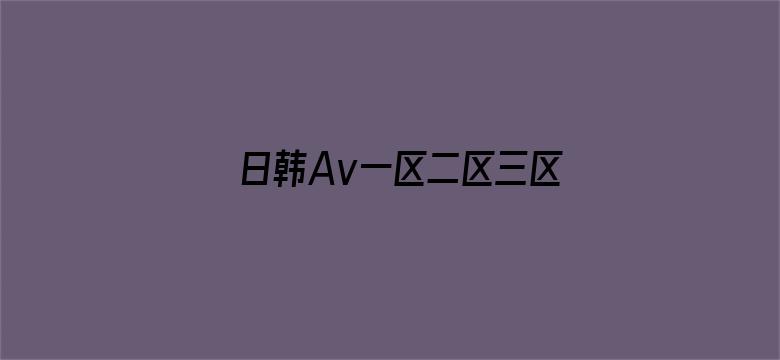 日韩Av一区二区三区